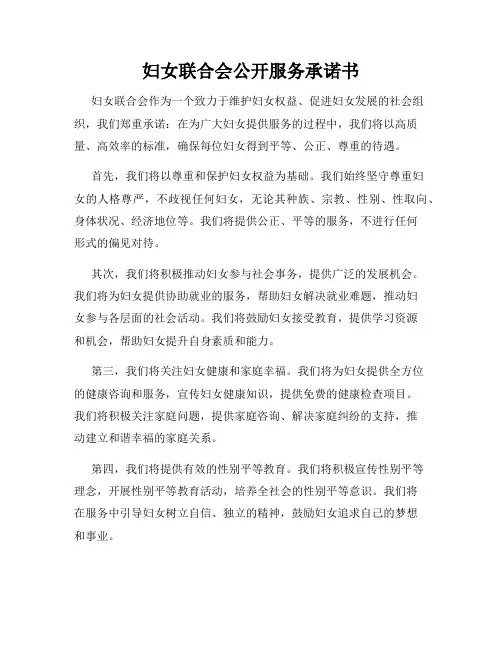 妇女联合会公开服务承诺书

妇女联合会作为一个致力于维护妇女权益、促进妇女发展的社会组织，我们郑重承诺：在为广大妇女提供服务的过程中，我们将以高质量、高效率的标准，确保每位妇女得到平等、公正、尊重的待遇。

首先，我们将以尊重和保护妇女权益为基础。我们始终坚守尊重妇女的人格尊严，不歧视任何妇女，无论其种族、宗教、性别、性取向、身体状况、经济地位等。我们将提供公正、平等的服务，不进行任何形式的偏见对待。

其次，我们将积极推动妇女参与社会事务，提供广泛的发展机会。我们将为妇女提供协助就业的服务，帮助妇女解决就业难题，推动妇女参与各层面的社会活动。我们将鼓励妇女接受教育，提供学习资源和机会，帮助妇女提升自身素质和能力。

第三，我们将关注妇女健康和家庭幸福。我们将为妇女提供全方位的健康咨询和服务，宣传妇女健康知识，提供免费的健康检查项目。我们将积极关注家庭问题，提供家庭咨询、解决家庭纠纷的支持，推动建立和谐幸福的家庭关系。

第四，我们将提供有效的性别平等教育。我们将积极宣传性别平等理念，开展性别平等教育活动，培养全社会的性别平等意识。我们将在服务中引导妇女树立自信、独立的精神，鼓励妇女追求自己的梦想和事业。